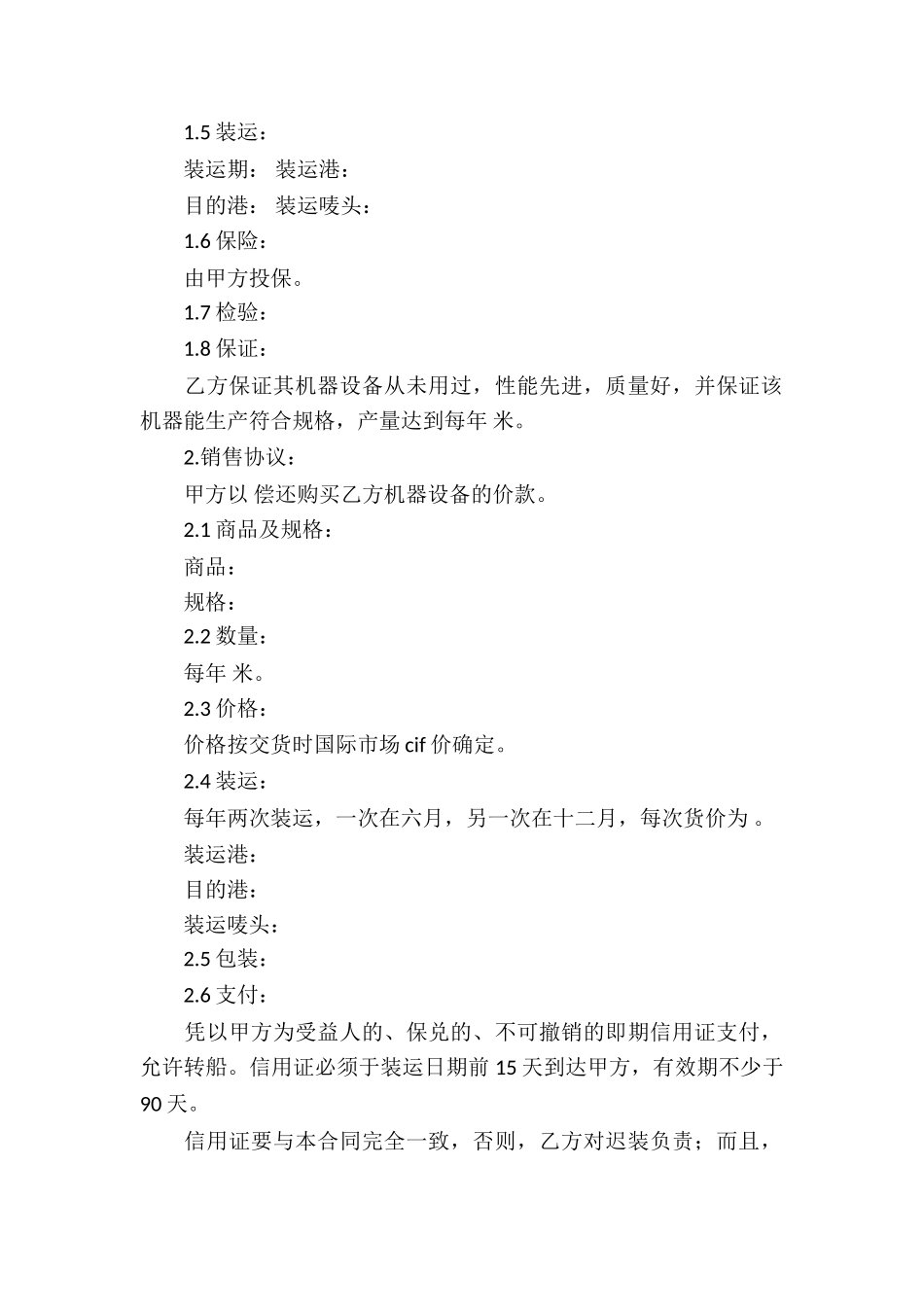 1.5 装运：

装运期： 装运港：

目的港： 装运唛头：

1.6 保险：

由甲方投保。

1.7 检验：

1.8 保证：

乙方保证其机器设备从未用过，性能先进，质量好，并保证该机器能生产符合规格，产量达到每年 米。

2.销售协议：

甲方以 偿还购买乙方机器设备的价款。

2.1 商品及规格：

商品：

规格：

2.2 数量：

每年 米。

2.3 价格：

价格按交货时国际市场 cif 价确定。

2.4 装运：

每年两次装运，一次在六月，另一次在十二月，每次货价为 。

装运港：

目的港：

装运唛头：

2.5 包装：

2.6 支付：

凭以甲方为受益人的、保兑的、不可撤销的即期信用证支付，允许转船。信用证必须于装运日期前 15 天到达甲方，有效期不少于 90 天。

信用证要与本合同完全一致，否则，乙方对迟装负责；而且，